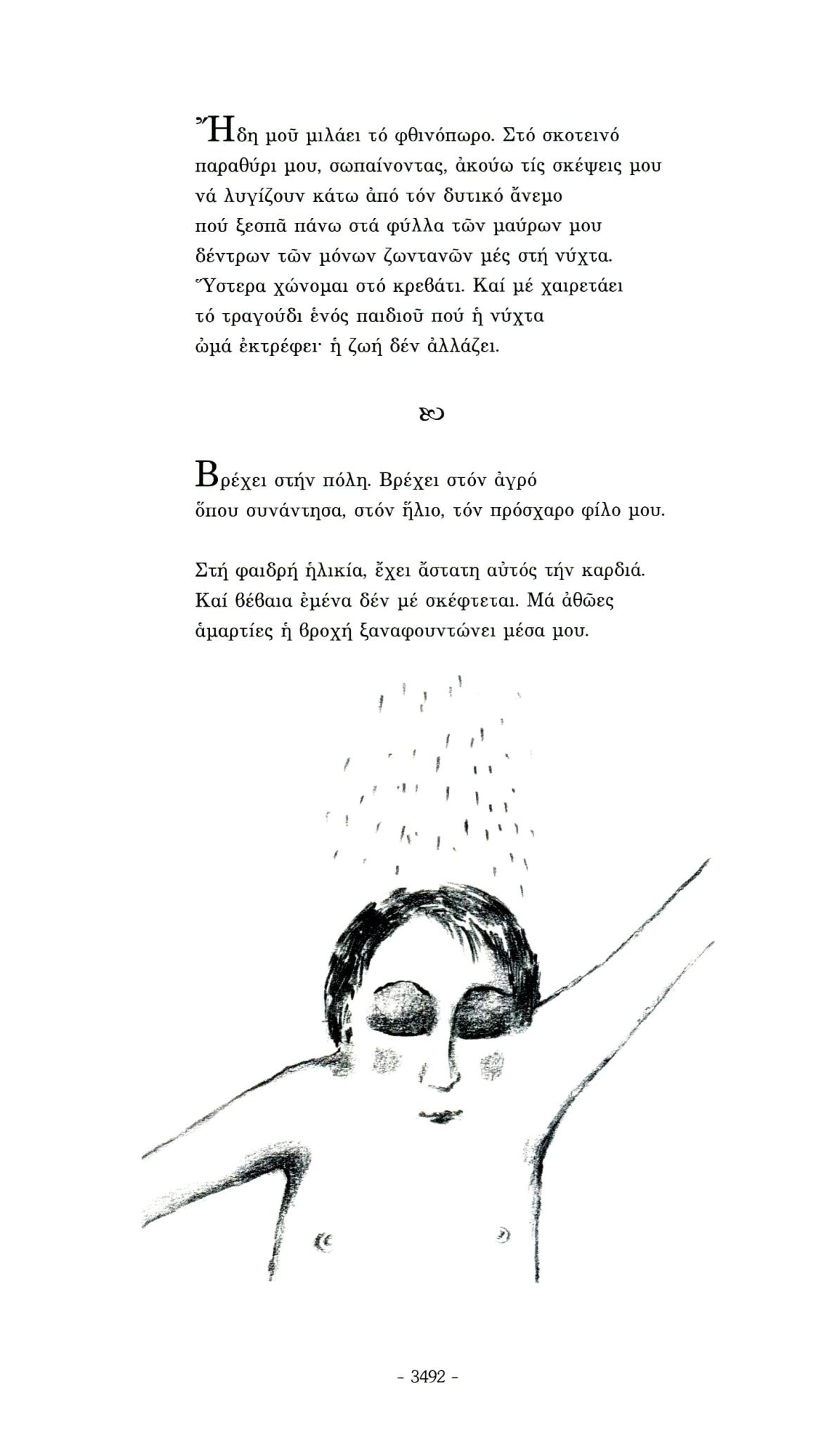 Ἤδη μοῦ μιλάει τό φθινόπωρο. Στό σκοτεινό παραθύρι μου, σωπαίνοντας, ἀκούω τίς σκέψεις μου νά λυγίζουν κάτω ἀπό τόν δυτικό ἄνεμο πού ξεσπᾶ πάνω στά φύλλα τῶν μαύρων μου δέντρων τῶν μόνων ζωντανῶν μές στή νύχτα. Ὕστερα χώνομαι στό κρεβάτι. Καί μέ χαιρετάει τό τραγούδι ἑνός παιδιοῦ πού ἡ νύχτα ὠμά ἐκτρέφει· ἡ ζωή δέν ἀλλάζει.

Βρέχει στήν πόλη. Βρέχει στόν ἀγρό ὅπου συνάντησα, στόν ἥλιο, τόν πρόσχαρο φίλο μου.

Στή φαιδρή ἡλικία, ἔχει ἄστατη αὐτός τήν καρδιά. Καί βέβαια ἐμένα δέν μέ σκέφτεται. Μά ἀθῶες ἁμαρτίες ἡ βροχή ξαναφουντώνει μέσα μου.

- 3492 -